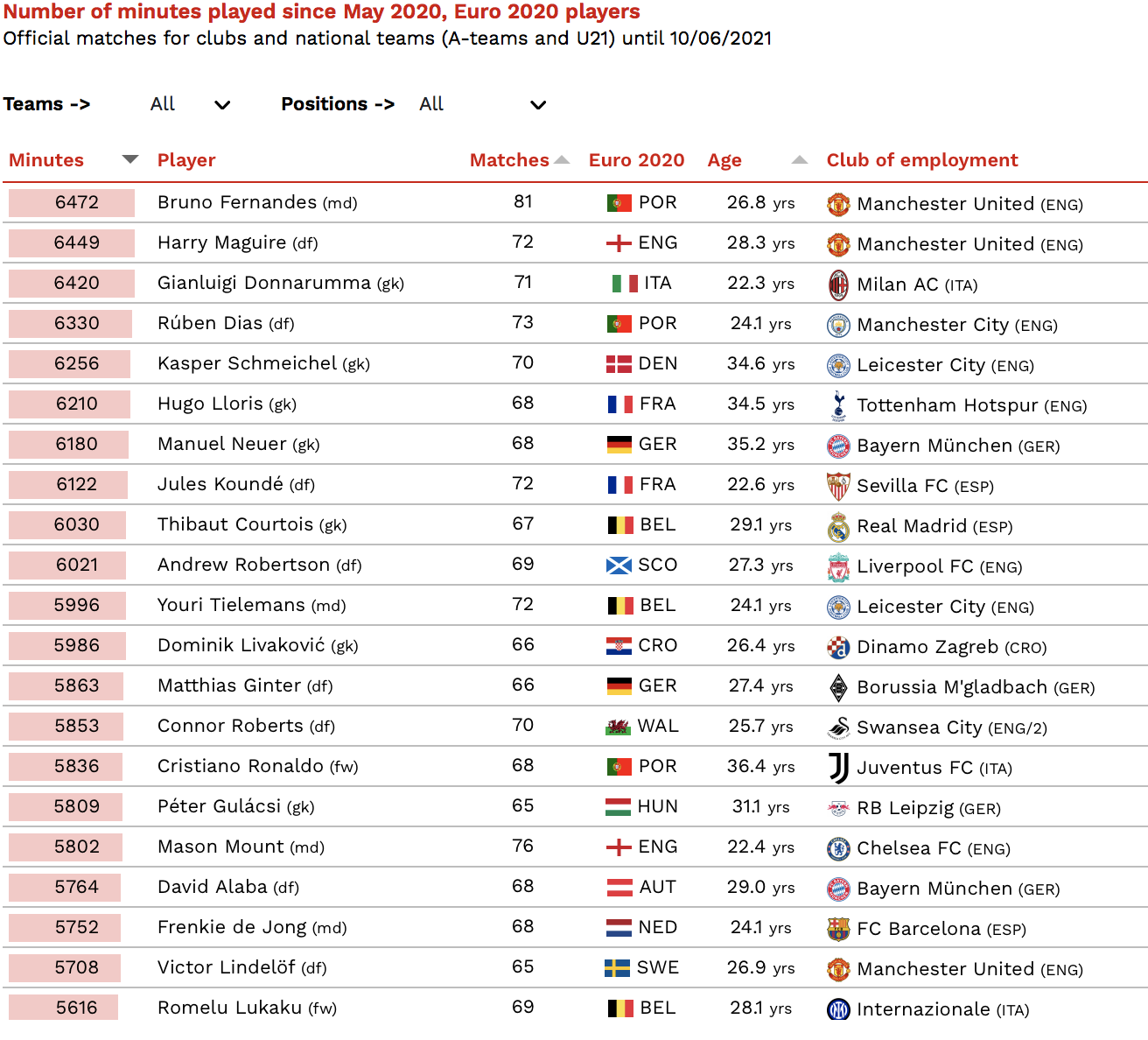 Number of minutes played since May 2020, Euro 2020 players
Official matches for clubs and national teams (A-teams and U21) until 10/06/2021

Teams -> All Positions -> All

| Minutes | Player | Matches | Euro 2020 | Age | Club of employment |
|---|---|---|---|---|---|
| 6472 | Bruno Fernandes (md) | 81 | POR | 26.8 yrs | Manchester United (ENG) |
| 6449 | Harry Maguire (df) | 72 | ENG | 28.3 yrs | Manchester United (ENG) |
| 6420 | Gianluigi Donnarumma (gk) | 71 | ITA | 22.3 yrs | Milan AC (ITA) |
| 6330 | Rúben Dias (df) | 73 | POR | 24.1 yrs | Manchester City (ENG) |
| 6256 | Kasper Schmeichel (gk) | 70 | DEN | 34.6 yrs | Leicester City (ENG) |
| 6210 | Hugo Lloris (gk) | 68 | FRA | 34.5 yrs | Tottenham Hotspur (ENG) |
| 6180 | Manuel Neuer (gk) | 68 | GER | 35.2 yrs | Bayern München (GER) |
| 6122 | Jules Koundé (df) | 72 | FRA | 22.6 yrs | Sevilla FC (ESP) |
| 6030 | Thibaut Courtois (gk) | 67 | BEL | 29.1 yrs | Real Madrid (ESP) |
| 6021 | Andrew Robertson (df) | 69 | SCO | 27.3 yrs | Liverpool FC (ENG) |
| 5996 | Youri Tielemans (md) | 72 | BEL | 24.1 yrs | Leicester City (ENG) |
| 5986 | Dominik Livaković (gk) | 66 | CRO | 26.4 yrs | Dinamo Zagreb (CRO) |
| 5863 | Matthias Ginter (df) | 66 | GER | 27.4 yrs | Borussia M'gladbach (GER) |
| 5853 | Connor Roberts (df) | 70 | WAL | 25.7 yrs | Swansea City (ENG/2) |
| 5836 | Cristiano Ronaldo (fw) | 68 | POR | 36.4 yrs | Juventus FC (ITA) |
| 5809 | Péter Gulácsi (gk) | 65 | HUN | 31.1 yrs | RB Leipzig (GER) |
| 5802 | Mason Mount (md) | 76 | ENG | 22.4 yrs | Chelsea FC (ENG) |
| 5764 | David Alaba (df) | 68 | AUT | 29.0 yrs | Bayern München (GER) |
| 5752 | Frenkie de Jong (md) | 68 | NED | 24.1 yrs | FC Barcelona (ESP) |
| 5708 | Victor Lindelöf (df) | 65 | SWE | 26.9 yrs | Manchester United (ENG) |
| 5616 | Romelu Lukaku (fw) | 69 | BEL | 28.1 yrs | Internazionale (ITA) |